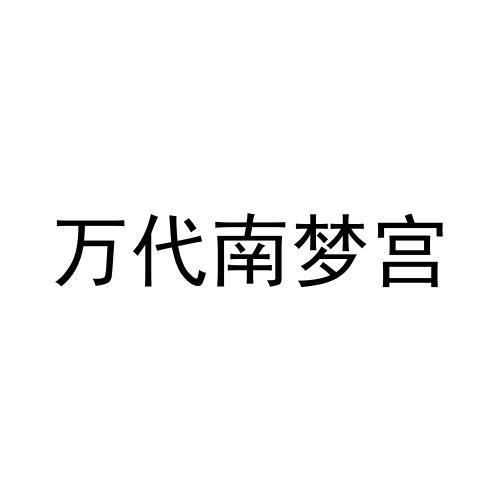 万代南梦宫